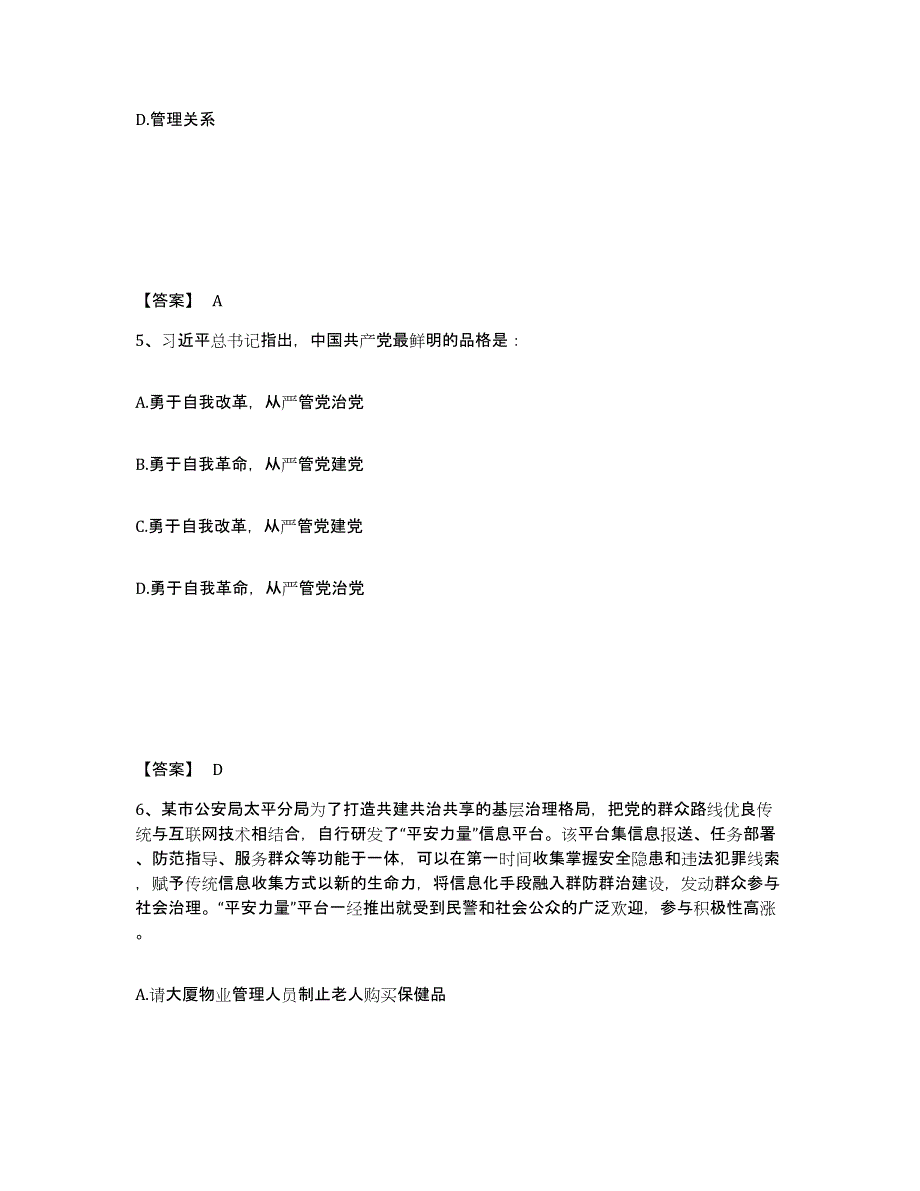 D.管理关系

【答案】 A

5、习近平总书记指出，中国共产党最鲜明的品格是：

A.勇于自我改革，从严管党治党

B.勇于自我革命，从严管党建党

C.勇于自我改革，从严管党建党

D.勇于自我革命，从严管党治党

【答案】 D

6、某市公安局太平分局为了打造共建共治共享的基层治理格局，把党的群众路线优良传统与互联网技术相结合，自行研发了“平安力量”信息平台。该平台集信息报送、任务部署、防范指导、服务群众等功能于一体，可以在第一时间收集掌握安全隐患和违法犯罪线索，赋予传统信息收集方式以新的生命力，将信息化手段融入群防群治建设，发动群众参与社会治理。“平安力量”平台一经推出就受到民警和社会公众的广泛欢迎，参与积极性高涨。

A.请大厦物业管理人员制止老人购买保健品